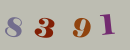 8 3 9 1